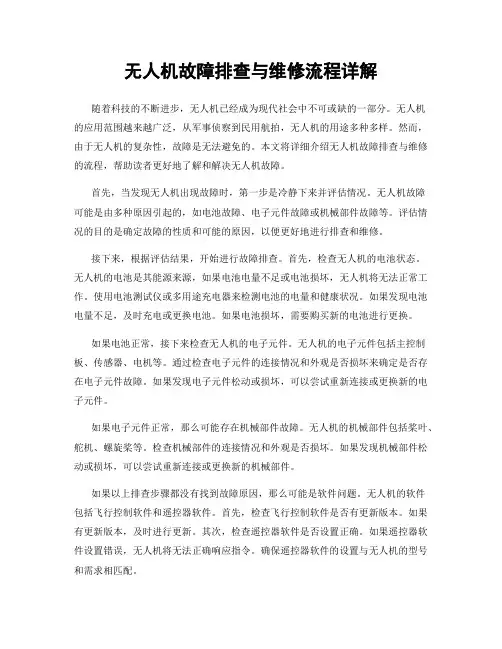 无人机故障排查与维修流程详解

随着科技的不断进步，无人机已经成为现代社会中不可或缺的一部分。无人机的应用范围越来越广泛，从军事侦察到民用航拍，无人机的用途多种多样。然而，由于无人机的复杂性，故障是无法避免的。本文将详细介绍无人机故障排查与维修的流程，帮助读者更好地了解和解决无人机故障。

首先，当发现无人机出现故障时，第一步是冷静下来并评估情况。无人机故障可能是由多种原因引起的，如电池故障、电子元件故障或机械部件故障等。评估情况的目的是确定故障的性质和可能的原因，以便更好地进行排查和维修。

接下来，根据评估结果，开始进行故障排查。首先，检查无人机的电池状态。无人机的电池是其能源来源，如果电池电量不足或电池损坏，无人机将无法正常工作。使用电池测试仪或多用途充电器来检测电池的电量和健康状况。如果发现电池电量不足，及时充电或更换电池。如果电池损坏，需要购买新的电池进行更换。

如果电池正常，接下来检查无人机的电子元件。无人机的电子元件包括主控制板、传感器、电机等。通过检查电子元件的连接情况和外观是否损坏来确定是否存在电子元件故障。如果发现电子元件松动或损坏，可以尝试重新连接或更换新的电子元件。

如果电子元件正常，那么可能存在机械部件故障。无人机的机械部件包括桨叶、舵机、螺旋桨等。检查机械部件的连接情况和外观是否损坏。如果发现机械部件松动或损坏，可以尝试重新连接或更换新的机械部件。

如果以上排查步骤都没有找到故障原因，那么可能是软件问题。无人机的软件包括飞行控制软件和遥控器软件。首先，检查飞行控制软件是否有更新版本。如果有更新版本，及时进行更新。其次，检查遥控器软件是否设置正确。如果遥控器软件设置错误，无人机将无法正确响应指令。确保遥控器软件的设置与无人机的型号和需求相匹配。